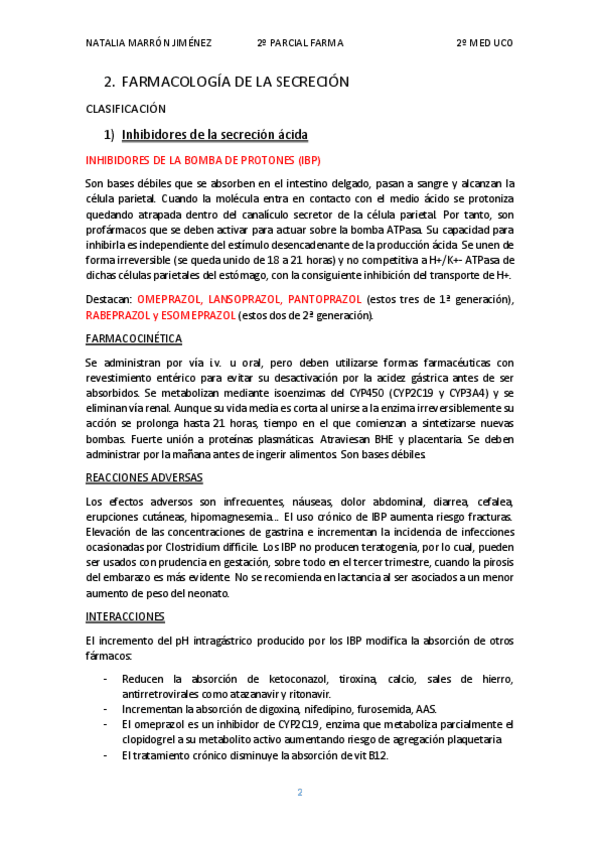 NATALIA MARRÓN JIMÉNEZ 2º PARCIAL FARMA 2º MED UCO

2. FARMACOLOGÍA DE LA SECRECIÓN

CLASIFICACIÓN

1) Inhibidores de la secreción ácida

INHIBIDORES DE LA BOMBA DE PROTONES (IBP)

Son bases débiles que se absorben en el intestino delgado, pasan a sangre y alcanzan la célula parietal. Cuando la molécula entra en contacto con el medio ácido se protoniza quedando atrapada dentro del canalículo secretor de la célula parietal. Por tanto, son profármacos que se deben activar para actuar sobre la bomba ATPasa. Su capacidad para inhibirla es independiente del estímulo desencadenante de la producción ácida. Se unen de forma irreversible (se queda unido de 18 a 21 horas) y no competitiva a H+/K+- ATPasa de dichas células parietales del estómago, con la consiguiente inhibición del transporte de H+.

Destacan: OMEPRAZOL, LANSOPRAZOL, PANTOPRAZOL (estos tres de 1ª generación), RABEPRAZOL y ESOMEPRAZOL (estos dos de 2ª generación).

FARMACOCINÉTICA

Se administran por vía i.v. u oral, pero deben utilizarse formas farmacéuticas con revestimiento entérico para evitar su desactivación por la acidez gástrica antes de ser absorbidos. Se metabolizan mediante isoenzimas del CYP450 (CYP2C19 y CYP3A4) y se eliminan vía renal. Aunque su vida media es corta al unirse a la enzima irreversiblemente su acción se prolonga hasta 21 horas, tiempo en el que comienzan a sintetizarse nuevas bombas. Fuerte unión a proteínas plasmáticas. Atraviesan BHE y placentaria. Se deben administrar por la mañana antes de ingerir alimentos. Son bases débiles.

REACCIONES ADVERSAS

Los efectos adversos son infrecuentes, náuseas, dolor abdominal, diarrea, cefalea, erupciones cutáneas, hipomagnesemia… El uso crónico de IBP aumenta riesgo fracturas. Elevación de las concentraciones de gastrina e incrementan la incidencia de infecciones ocasionadas por Clostridium difficile. Los IBP no producen teratogenia, por lo cual, pueden ser usados con prudencia en gestación, sobre todo en el tercer trimestre, cuando la pirosis del embarazo es más evidente. No se recomienda en lactancia al ser asociados a un menor aumento de peso del neonato.

INTERACCIONES

El incremento del pH intragástrico producido por los IBP modifica la absorción de otros fármacos:

- Reducen la absorción de ketoconazol, tiroxina, calcio, sales de hierro, antirretrovirales como atazanavir y ritonavir.
- Incrementan la absorción de digoxina, nifedipino, furosemida, AAS.
- El omeprazol es un inhibidor de CYP2C19, enzima que metaboliza parcialmente el clopidogrel a su metabolito activo aumentando riesgo de agregación plaquetaria
- El tratamiento crónico disminuye la absorción de vit B12.

2